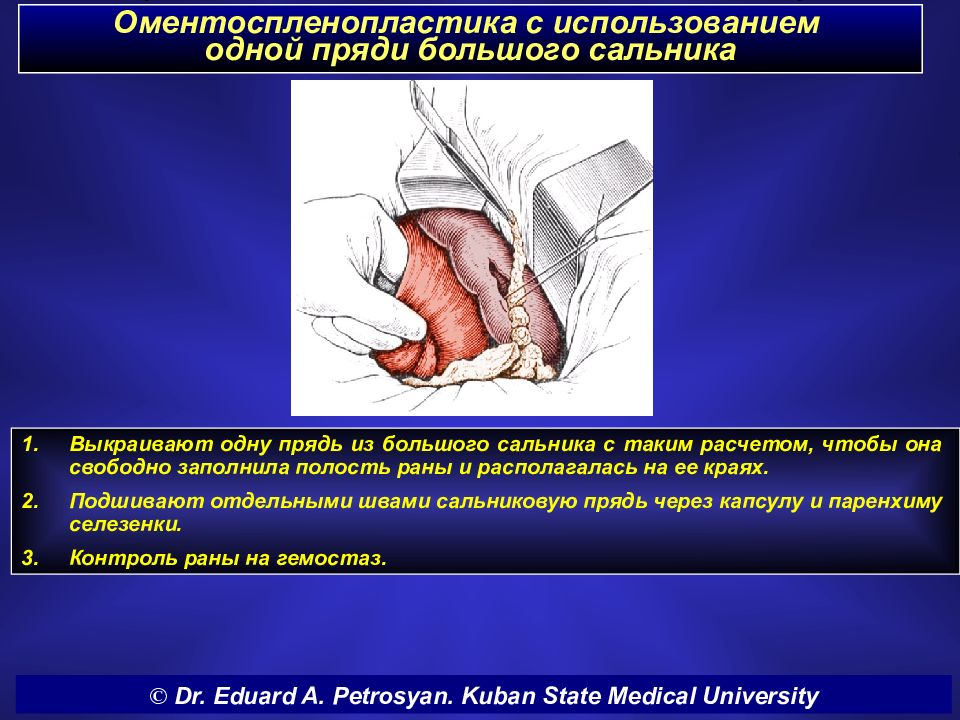 Оментоспленопластика с использованием одной пряди большого сальника

1. Выкраивают одну прядь из большого сальника с таким расчетом, чтобы она свободно заполнила полость раны и располагалась на ее краях.

2. Подшивают отдельными швами сальниковую прядь через капсулу и паренхиму селезенки.

3. Контроль раны на гемостаз.

© Dr. Eduard A. Petrosyan. Kuban State Medical University